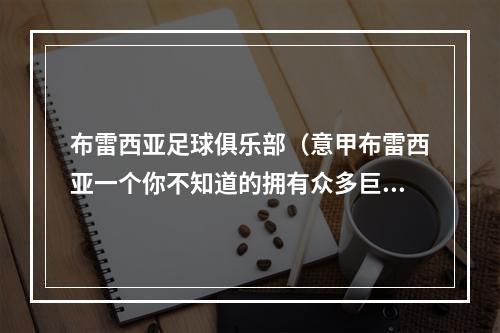 布雷西亚足球俱乐部（意甲布雷西亚一个你不知道的拥有众多巨…